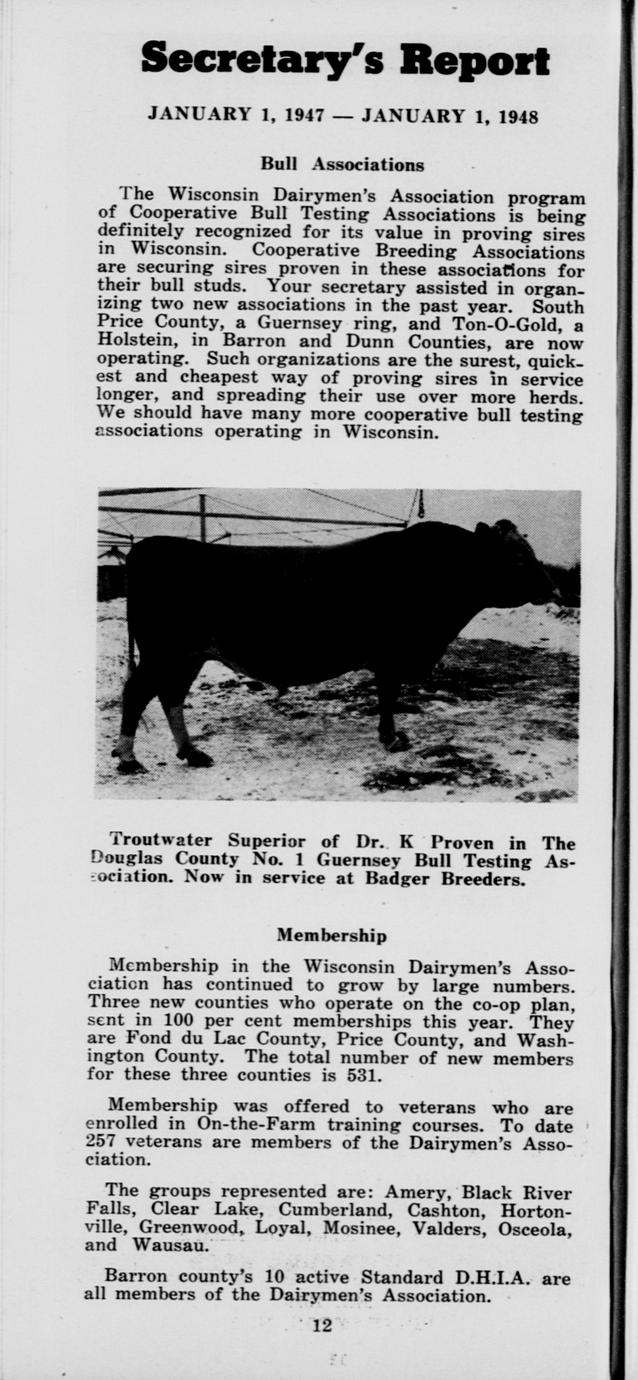 Secretary's Report

JANUARY 1, 1947 — JANUARY 1, 1948

Bull Associations

The Wisconsin Dairymen's Association program of Cooperative Bull Testing Associations is being definitely recognized for its value in proving sires in Wisconsin. Cooperative Breeding Associations are securing sires proven in these associations for their bull studs. Your secretary assisted in organizing two new associations in the past year. South Price County, a Guernsey ring, and Ton-O-Gold, a Holstein, in Barron and Dunn Counties, are now operating. Such organizations are the surest, quickest and cheapest way of proving sires in service longer, and spreading their use over more herds. We should have many more cooperative bull testing associations operating in Wisconsin.

Troutwater Superior of Dr. K Proven in The Douglas County No. 1 Guernsey Bull Testing Association. Now in service at Badger Breeders.

Membership

Membership in the Wisconsin Dairymen's Association has continued to grow by large numbers. Three new counties who operate on the co-op plan, sent in 100 per cent memberships this year. They are Fond du Lac County, Price County, and Washington County. The total number of new members for these three counties is 531.

Membership was offered to veterans who are enrolled in On-the-Farm training courses. To date 257 veterans are members of the Dairymen's Association.

The groups represented are: Amery, Black River Falls, Clear Lake, Cumberland, Cashton, Hortonville, Greenwood, Loyal, Mosinee, Valders, Osceola, and Wausau.

Barron county's 10 active Standard D.H.I.A. are all members of the Dairymen's Association.

12